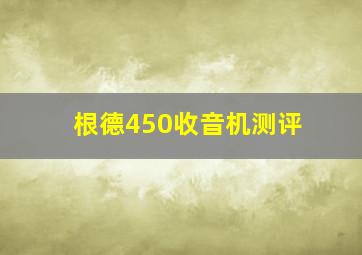 根德450收音机测评